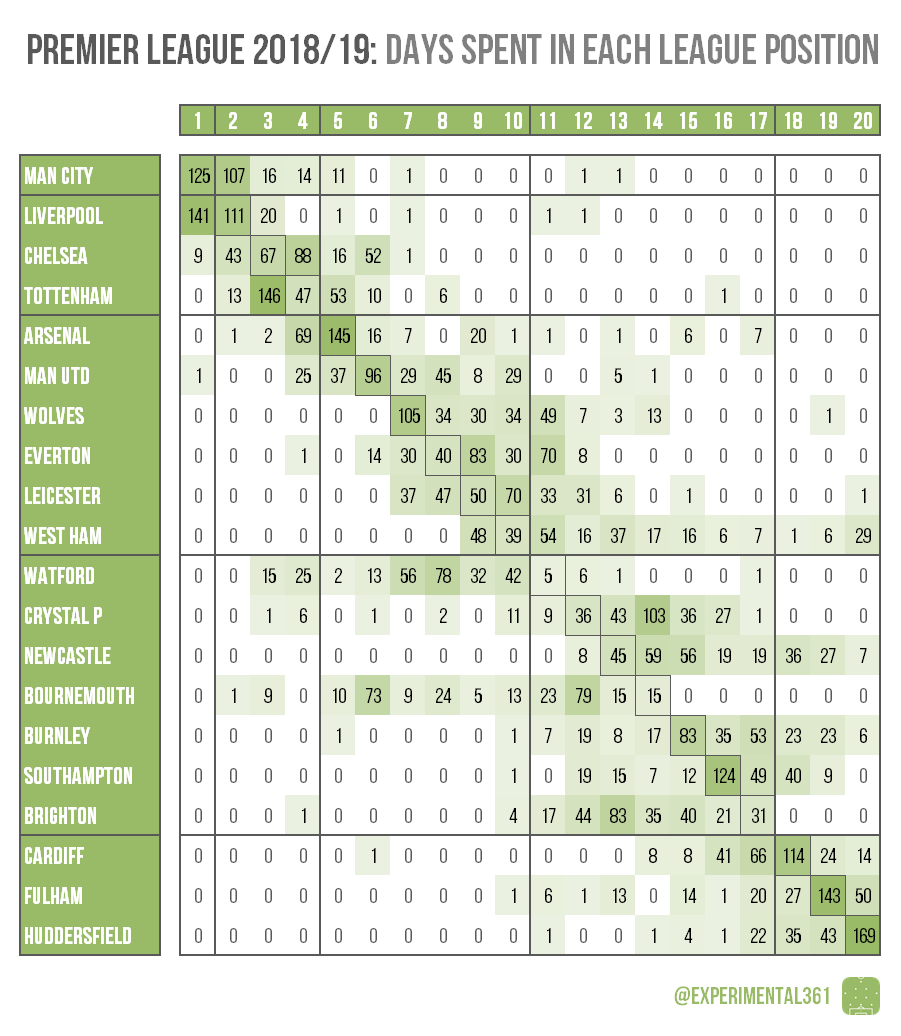 PREMIER LEAGUE 2018/19: DAYS SPENT IN EACH LEAGUE POSITION

| | 1 | 2 | 3 | 4 | 5 | 6 | 7 | 8 | 9 | 10 | 11 | 12 | 13 | 14 | 15 | 16 | 17 | 18 | 19 | 20 |
|---|---|---|---|---|---|---|---|---|---|---|---|---|---|---|---|---|---|---|---|---|
| MAN CITY | 125 | 107 | 16 | 14 | 11 | 0 | 1 | 0 | 0 | 0 | 0 | 1 | 1 | 0 | 0 | 0 | 0 | 0 | 0 | 0 |
| LIVERPOOL | 141 | 111 | 20 | 0 | 1 | 0 | 1 | 0 | 0 | 0 | 1 | 1 | 0 | 0 | 0 | 0 | 0 | 0 | 0 | 0 |
| CHELSEA | 9 | 43 | 67 | 88 | 16 | 52 | 1 | 0 | 0 | 0 | 0 | 0 | 0 | 0 | 0 | 0 | 0 | 0 | 0 | 0 |
| TOTTENHAM | 0 | 13 | 146 | 47 | 53 | 10 | 0 | 6 | 0 | 0 | 0 | 0 | 0 | 0 | 0 | 1 | 0 | 0 | 0 | 0 |
| ARSENAL | 0 | 1 | 2 | 69 | 145 | 16 | 7 | 0 | 20 | 1 | 1 | 0 | 1 | 0 | 6 | 0 | 7 | 0 | 0 | 0 |
| MAN UTD | 1 | 0 | 0 | 25 | 37 | 96 | 29 | 45 | 8 | 29 | 0 | 0 | 5 | 1 | 0 | 0 | 0 | 0 | 0 | 0 |
| WOLVES | 0 | 0 | 0 | 0 | 0 | 0 | 105 | 34 | 30 | 34 | 49 | 7 | 3 | 13 | 0 | 0 | 0 | 0 | 1 | 0 |
| EVERTON | 0 | 0 | 0 | 1 | 0 | 14 | 30 | 40 | 83 | 30 | 70 | 8 | 0 | 0 | 0 | 0 | 0 | 0 | 0 | 0 |
| LEICESTER | 0 | 0 | 0 | 0 | 0 | 0 | 37 | 47 | 50 | 70 | 33 | 31 | 6 | 0 | 1 | 0 | 0 | 0 | 0 | 1 |
| WEST HAM | 0 | 0 | 0 | 0 | 0 | 0 | 0 | 0 | 48 | 39 | 54 | 16 | 37 | 17 | 16 | 6 | 7 | 1 | 6 | 29 |
| WATFORD | 0 | 0 | 15 | 25 | 2 | 13 | 56 | 78 | 32 | 42 | 5 | 6 | 1 | 0 | 0 | 0 | 1 | 0 | 0 | 0 |
| CRYSTAL P | 0 | 0 | 1 | 6 | 0 | 1 | 0 | 2 | 0 | 11 | 9 | 36 | 43 | 103 | 36 | 27 | 1 | 0 | 0 | 0 |
| NEWCASTLE | 0 | 0 | 0 | 0 | 0 | 0 | 0 | 0 | 0 | 0 | 0 | 8 | 45 | 59 | 56 | 19 | 19 | 36 | 27 | 7 |
| BOURNEMOUTH | 0 | 1 | 9 | 0 | 10 | 73 | 9 | 24 | 5 | 13 | 23 | 79 | 15 | 15 | 0 | 0 | 0 | 0 | 0 | 0 |
| BURNLEY | 0 | 0 | 0 | 0 | 1 | 0 | 0 | 0 | 0 | 1 | 7 | 19 | 8 | 17 | 83 | 35 | 53 | 23 | 23 | 6 |
| SOUTHAMPTON | 0 | 0 | 0 | 0 | 0 | 0 | 0 | 0 | 0 | 1 | 0 | 19 | 15 | 7 | 12 | 124 | 49 | 40 | 9 | 0 |
| BRIGHTON | 0 | 0 | 0 | 1 | 0 | 0 | 0 | 0 | 0 | 4 | 17 | 44 | 83 | 35 | 40 | 21 | 31 | 0 | 0 | 0 |
| CARDIFF | 0 | 0 | 0 | 0 | 0 | 1 | 0 | 0 | 0 | 0 | 0 | 0 | 0 | 8 | 8 | 41 | 66 | 114 | 24 | 14 |
| FULHAM | 0 | 0 | 0 | 0 | 0 | 0 | 0 | 0 | 0 | 1 | 6 | 1 | 13 | 0 | 14 | 1 | 20 | 27 | 143 | 50 |
| HUDDERSFIELD | 0 | 0 | 0 | 0 | 0 | 0 | 0 | 0 | 0 | 0 | 1 | 0 | 0 | 1 | 4 | 1 | 22 | 35 | 43 | 169 |

@EXPERIMENTAL361